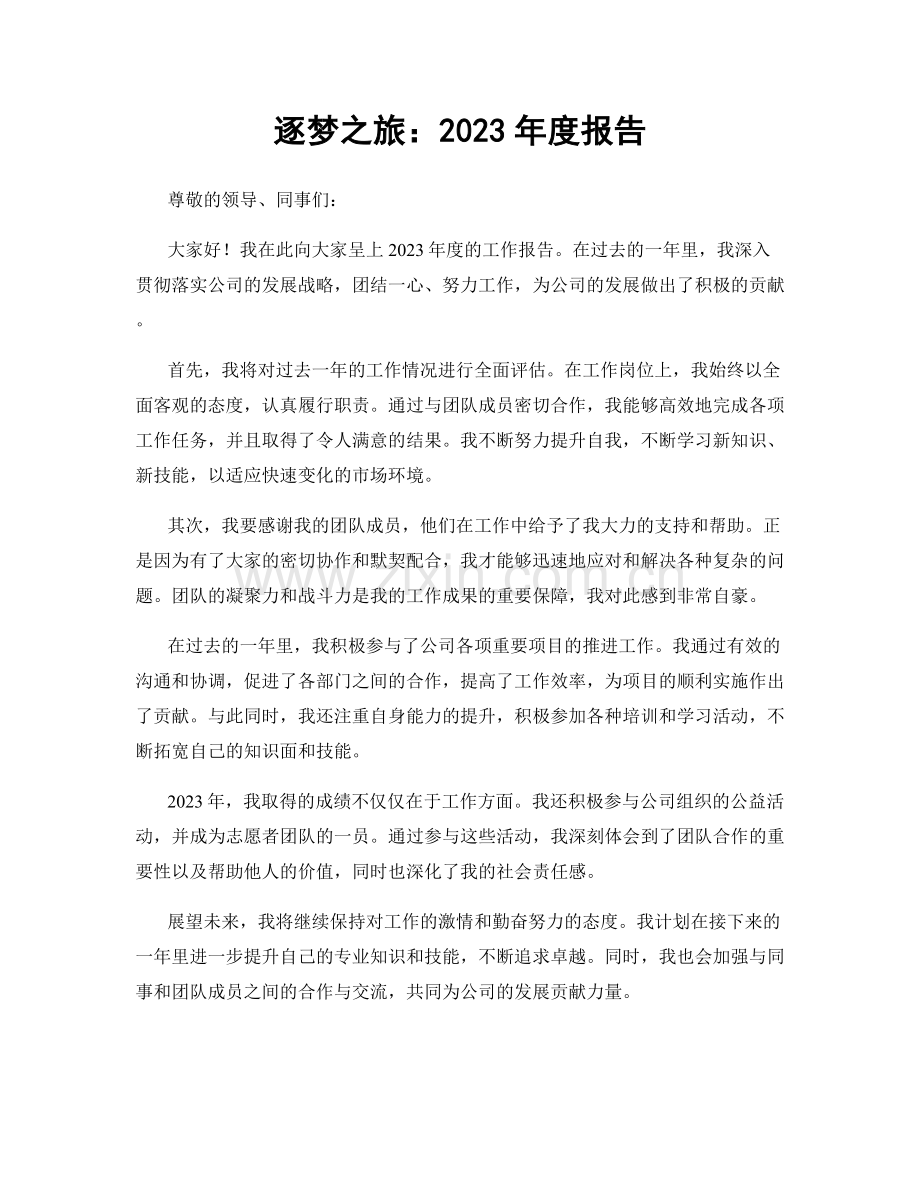 逐梦之旅：2023年度报告

尊敬的领导、同事们：

大家好！我在此向大家呈上2023年度的工作报告。在过去的一年里，我深入贯彻落实公司的发展战略，团结一心、努力工作，为公司的发展做出了积极的贡献。

首先，我将对过去一年的工作情况进行全面评估。在工作岗位上，我始终以全面客观的态度，认真履行职责。通过与团队成员密切合作，我能够高效地完成各项工作任务，并且取得了令人满意的结果。我不断努力提升自我，不断学习新知识、新技能，以适应快速变化的市场环境。

其次，我要感谢我的团队成员，他们在工作中给予了我大力的支持和帮助。正是因为有了大家的密切协作和默契配合，我才能够迅速地应对和解决各种复杂的问题。团队的凝聚力和战斗力是我的工作成果的重要保障，我对此感到非常自豪。

在过去的一年里，我积极参与了公司各项重要项目的推进工作。我通过有效的沟通和协调，促进了各部门之间的合作，提高了工作效率，为项目的顺利实施作出了贡献。与此同时，我还注重自身能力的提升，积极参加各种培训和学习活动，不断拓宽自己的知识面和技能。

2023年，我取得的成绩不仅仅在于工作方面。我还积极参与公司组织的公益活动，并成为志愿者团队的一员。通过参与这些活动，我深刻体会到了团队合作的重要性以及帮助他人的价值，同时也深化了我的社会责任感。

展望未来，我将继续保持对工作的激情和勤奋努力的态度。我计划在接下来的一年里进一步提升自己的专业知识和技能，不断追求卓越。同时，我也会加强与同事和团队成员之间的合作与交流，共同为公司的发展贡献力量。

www.zixin.com.cn